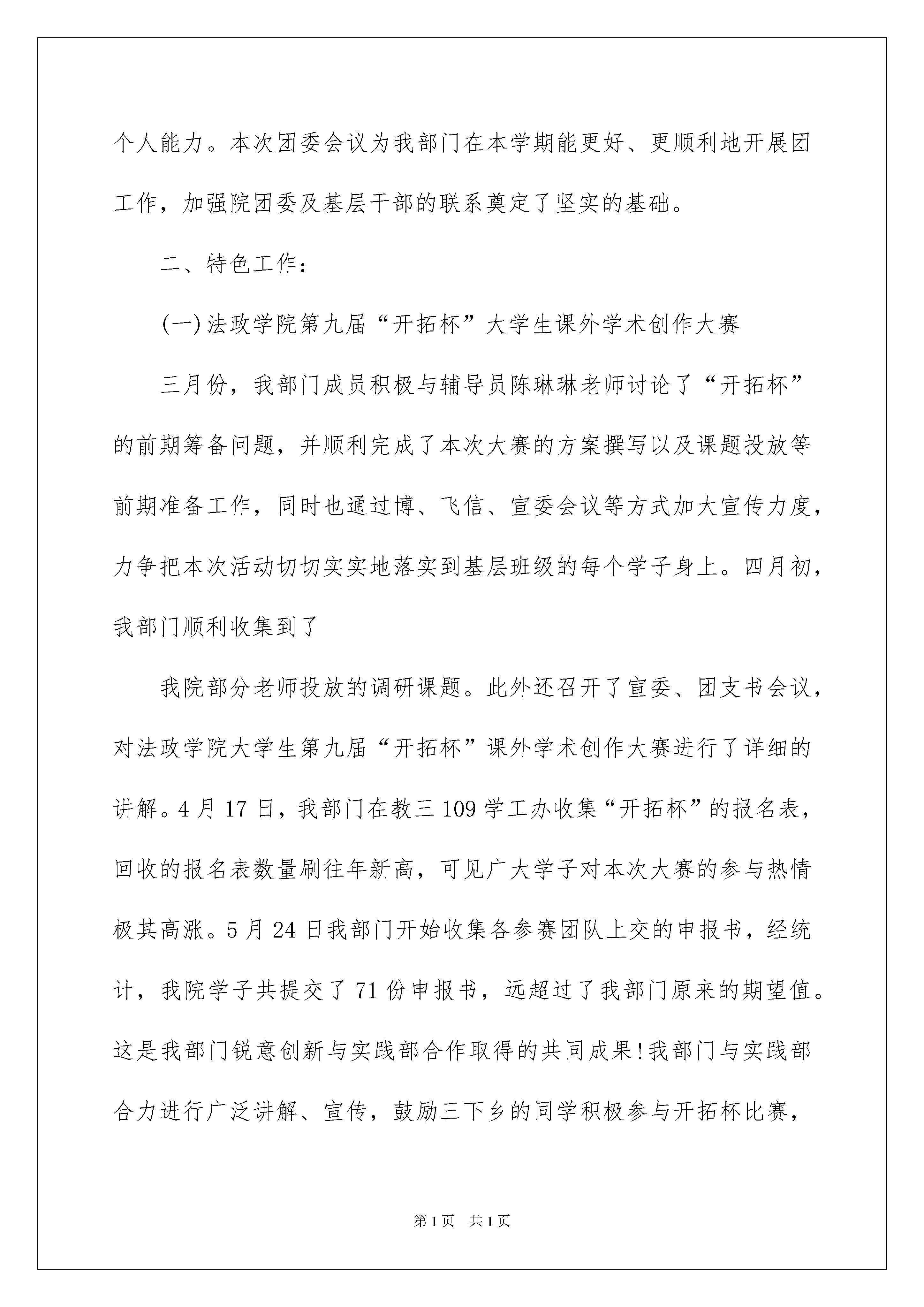 个人能力。本次团委会议为我部门在本学期能更好、更顺利地开展团工作，加强院团委及基层干部的联系奠定了坚实的基础。

二、特色工作：

(一)法政学院第九届“开拓杯”大学生课外学术创作大赛

三月份，我部门成员积极与辅导员陈琳琳老师讨论了“开拓杯”的前期筹备问题，并顺利完成了本次大赛的方案撰写以及课题投放等前期准备工作，同时也通过博、飞信、宣委会议等方式加大宣传力度，力争把本次活动切切实实地落实到基层班级的每个学子身上。四月初，我部门顺利收集到了

我院部分老师投放的调研课题。此外还召开了宣委、团支书会议，对法政学院大学生第九届“开拓杯”课外学术创作大赛进行了详细的讲解。4月17日，我部门在教三109学工办收集“开拓杯”的报名表，回收的报名表数量刷往年新高，可见广大学子对本次大赛的参与热情极其高涨。5月24日我部门开始收集各参赛团队上交的申报书，经统计，我院学子共提交了71份申报书，远超过了我部门原来的期望值。这是我部门锐意创新与实践部合作取得的共同成果!我部门与实践部合力进行广泛讲解、宣传，鼓励三下乡的同学积极参与开拓杯比赛，

第1页　共1页